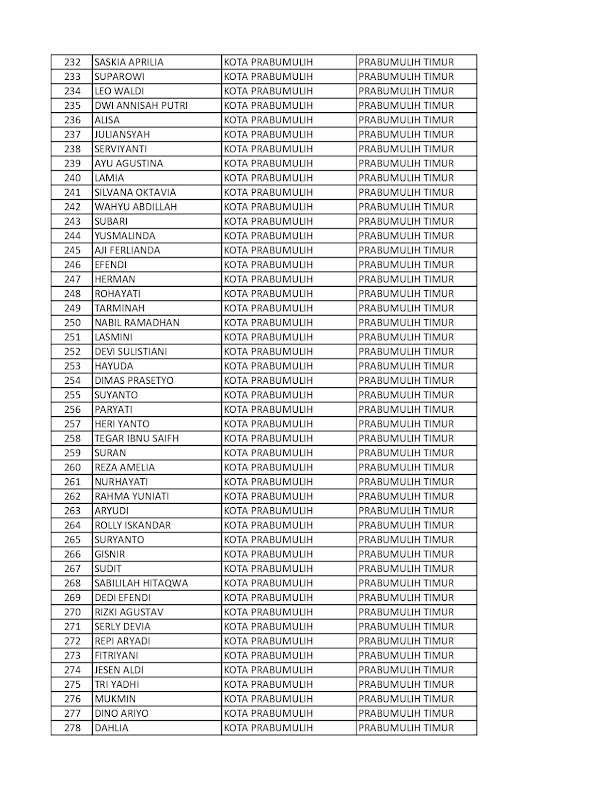 | 232 | SASKIA APRILIA | KOTA PRABUMULIH | PRABUMULIH TIMUR |
|---|---|---|---|
| 233 | SUPAROWI | KOTA PRABUMULIH | PRABUMULIH TIMUR |
| 234 | LEO WALDI | KOTA PRABUMULIH | PRABUMULIH TIMUR |
| 235 | DWI ANNISAH PUTRI | KOTA PRABUMULIH | PRABUMULIH TIMUR |
| 236 | ALISA | KOTA PRABUMULIH | PRABUMULIH TIMUR |
| 237 | JULIANSYAH | KOTA PRABUMULIH | PRABUMULIH TIMUR |
| 238 | SERVIYANTI | KOTA PRABUMULIH | PRABUMULIH TIMUR |
| 239 | AYU AGUSTINA | KOTA PRABUMULIH | PRABUMULIH TIMUR |
| 240 | LAMIA | KOTA PRABUMULIH | PRABUMULIH TIMUR |
| 241 | SILVANA OKTAVIA | KOTA PRABUMULIH | PRABUMULIH TIMUR |
| 242 | WAHYU ABDILLAH | KOTA PRABUMULIH | PRABUMULIH TIMUR |
| 243 | SUBARI | KOTA PRABUMULIH | PRABUMULIH TIMUR |
| 244 | YUSMALINDA | KOTA PRABUMULIH | PRABUMULIH TIMUR |
| 245 | AJI FERLIANDA | KOTA PRABUMULIH | PRABUMULIH TIMUR |
| 246 | EFENDI | KOTA PRABUMULIH | PRABUMULIH TIMUR |
| 247 | HERMAN | KOTA PRABUMULIH | PRABUMULIH TIMUR |
| 248 | ROHAYATI | KOTA PRABUMULIH | PRABUMULIH TIMUR |
| 249 | TARMINAH | KOTA PRABUMULIH | PRABUMULIH TIMUR |
| 250 | NABIL RAMADHAN | KOTA PRABUMULIH | PRABUMULIH TIMUR |
| 251 | LASMINI | KOTA PRABUMULIH | PRABUMULIH TIMUR |
| 252 | DEVI SULISTIANI | KOTA PRABUMULIH | PRABUMULIH TIMUR |
| 253 | HAYUDA | KOTA PRABUMULIH | PRABUMULIH TIMUR |
| 254 | DIMAS PRASETYO | KOTA PRABUMULIH | PRABUMULIH TIMUR |
| 255 | SUYANTO | KOTA PRABUMULIH | PRABUMULIH TIMUR |
| 256 | PARYATI | KOTA PRABUMULIH | PRABUMULIH TIMUR |
| 257 | HERI YANTO | KOTA PRABUMULIH | PRABUMULIH TIMUR |
| 258 | TEGAR IBNU SAIFH | KOTA PRABUMULIH | PRABUMULIH TIMUR |
| 259 | SURAN | KOTA PRABUMULIH | PRABUMULIH TIMUR |
| 260 | REZA AMELIA | KOTA PRABUMULIH | PRABUMULIH TIMUR |
| 261 | NURHAYATI | KOTA PRABUMULIH | PRABUMULIH TIMUR |
| 262 | RAHMA YUNIATI | KOTA PRABUMULIH | PRABUMULIH TIMUR |
| 263 | ARYUDI | KOTA PRABUMULIH | PRABUMULIH TIMUR |
| 264 | ROLLY ISKANDAR | KOTA PRABUMULIH | PRABUMULIH TIMUR |
| 265 | SURYANTO | KOTA PRABUMULIH | PRABUMULIH TIMUR |
| 266 | GISNIR | KOTA PRABUMULIH | PRABUMULIH TIMUR |
| 267 | SUDIT | KOTA PRABUMULIH | PRABUMULIH TIMUR |
| 268 | SABILILAH HITAQWA | KOTA PRABUMULIH | PRABUMULIH TIMUR |
| 269 | DEDI EFENDI | KOTA PRABUMULIH | PRABUMULIH TIMUR |
| 270 | RIZKI AGUSTAV | KOTA PRABUMULIH | PRABUMULIH TIMUR |
| 271 | SERLY DEVIA | KOTA PRABUMULIH | PRABUMULIH TIMUR |
| 272 | REPI ARYADI | KOTA PRABUMULIH | PRABUMULIH TIMUR |
| 273 | FITRIYANI | KOTA PRABUMULIH | PRABUMULIH TIMUR |
| 274 | JESEN ALDI | KOTA PRABUMULIH | PRABUMULIH TIMUR |
| 275 | TRI YADHI | KOTA PRABUMULIH | PRABUMULIH TIMUR |
| 276 | MUKMIN | KOTA PRABUMULIH | PRABUMULIH TIMUR |
| 277 | DINO ARIYO | KOTA PRABUMULIH | PRABUMULIH TIMUR |
| 278 | DAHLIA | KOTA PRABUMULIH | PRABUMULIH TIMUR |